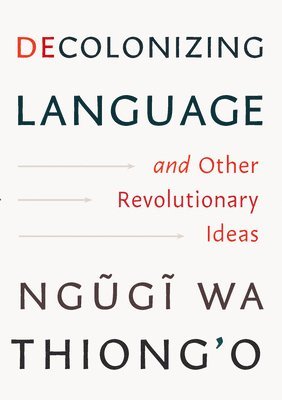 DECOLONIZING
LANGUAGE

and Other Revolutionary Ideas

NGŨGĨ WA THIONG'O